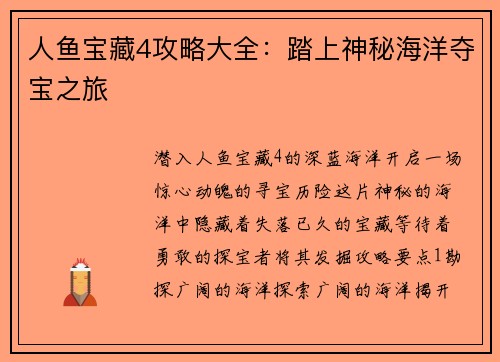 人鱼宝藏4攻略大全：踏上神秘海洋夺宝之旅

潜入人鱼宝藏4的深蓝海洋开启一场惊心动魄的寻宝历险这片神秘的海洋中隐藏着失落已久的宝藏等待着勇敢的探宝者将其发掘攻略要点1勘探广阔的海洋探索广阔的海洋揭开